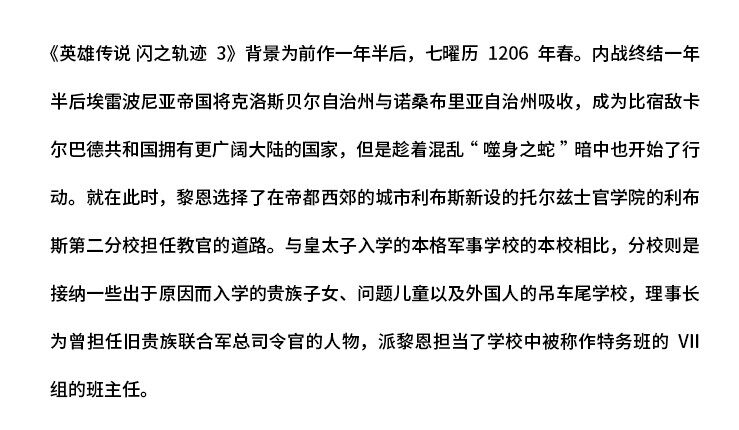 《英雄传说 闪之轨迹 3》背景为前作一年半后，七曜历 1206 年春。内战终结一年半后埃雷波尼亚帝国将克洛斯贝尔自治州与诺桑布里亚自治州吸收，成为比宿敌卡尔巴德共和国拥有更广阔大陆的国家，但是趁着混乱“噬身之蛇”暗中也开始了行动。就在此时，黎恩选择了在帝都西郊的城市利布斯新设的托尔兹士官学院的利布斯第二分校担任教官的道路。与皇太子入学的本格军事学校的本校相比，分校则是接纳一些出于原因而入学的贵族子女、问题儿童以及外国人的吊车尾学校，理事长为曾担任旧贵族联合军总司令官的人物，派黎恩担当了学校中被称作特务班的 VII 组的班主任。